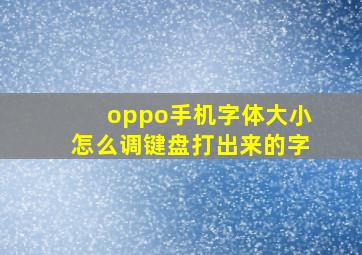 oppo手机字体大小
怎么调键盘打出来的字